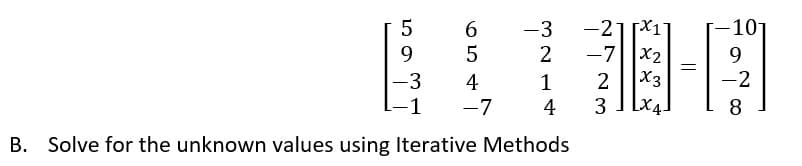 $\begin{bmatrix} 5 & 6 & -3 & -2 \\ 9 & 5 & 2 & -7 \\ -3 & 4 & 1 & 2 \\ -1 & -7 & 4 & 3 \end{bmatrix} \begin{bmatrix} x_1 \\ x_2 \\ x_3 \\ x_4 \end{bmatrix} = \begin{bmatrix} -10 \\ 9 \\ -2 \\ 8 \end{bmatrix}$

B. Solve for the unknown values using Iterative Methods